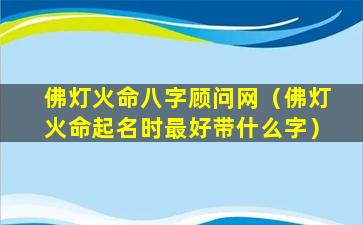 佛灯火命八字顾问网（佛灯火命起名时最好带什么字）